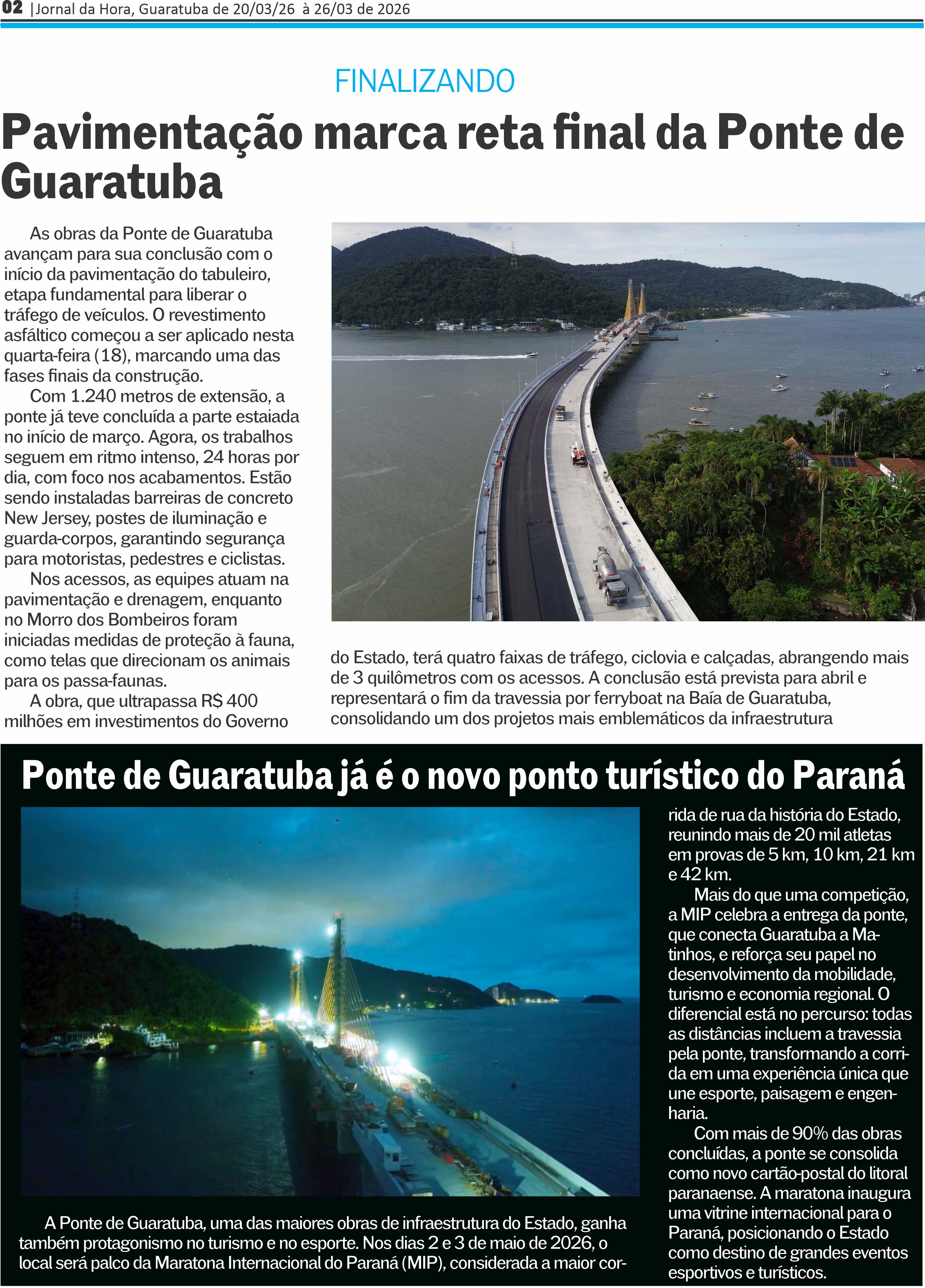 02 |Jornal da Hora, Guaratuba de 20/03/26 à 26/03 de 2026

FINALIZANDO

Pavimentação marca reta final da Ponte de Guaratuba

As obras da Ponte de Guaratuba avançam para sua conclusão com o início da pavimentação do tabuleiro, etapa fundamental para liberar o tráfego de veículos. O revestimento asfáltico começou a ser aplicado nesta quarta-feira (18), marcando uma das fases finais da construção.

Com 1.240 metros de extensão, a ponte já teve concluída a parte estaiada no início de março. Agora, os trabalhos seguem em ritmo intenso, 24 horas por dia, com foco nos acabamentos. Estão sendo instaladas barreiras de concreto New Jersey, postes de iluminação e guarda-corpos, garantindo segurança para motoristas, pedestres e ciclistas.

Nos acessos, as equipes atuam na pavimentação e drenagem, enquanto no Morro dos Bombeiros foram iniciadas medidas de proteção à fauna, como telas que direcionam os animais para os passa-faunas.

A obra, que ultrapassa R$ 400 milhões em investimentos do Governo do Estado, terá quatro faixas de tráfego, ciclovia e calçadas, abrangendo mais de 3 quilômetros com os acessos. A conclusão está prevista para abril e representará o fim da travessia por ferryboat na Baía de Guaratuba, consolidando um dos projetos mais emblemáticos da infraestrutura

Ponte de Guaratuba já é o novo ponto turístico do Paraná

A Ponte de Guaratuba, uma das maiores obras de infraestrutura do Estado, ganha também protagonismo no turismo e no esporte. Nos dias 2 e 3 de maio de 2026, o local será palco da Maratona Internacional do Paraná (MIP), considerada a maior corrida de rua da história do Estado, reunindo mais de 20 mil atletas em provas de 5 km, 10 km, 21 km e 42 km.

Mais do que uma competição, a MIP celebra a entrega da ponte, que conecta Guaratuba a Matinhos, e reforça seu papel no desenvolvimento da mobilidade, turismo e economia regional. O diferencial está no percurso: todas as distâncias incluem a travessia pela ponte, transformando a corrida em uma experiência única que une esporte, paisagem e engenharia.

Com mais de 90% das obras concluídas, a ponte se consolida como novo cartão-postal do litoral paranaense. A maratona inaugura uma vitrine internacional para o Paraná, posicionando o Estado como destino de grandes eventos esportivos e turísticos.